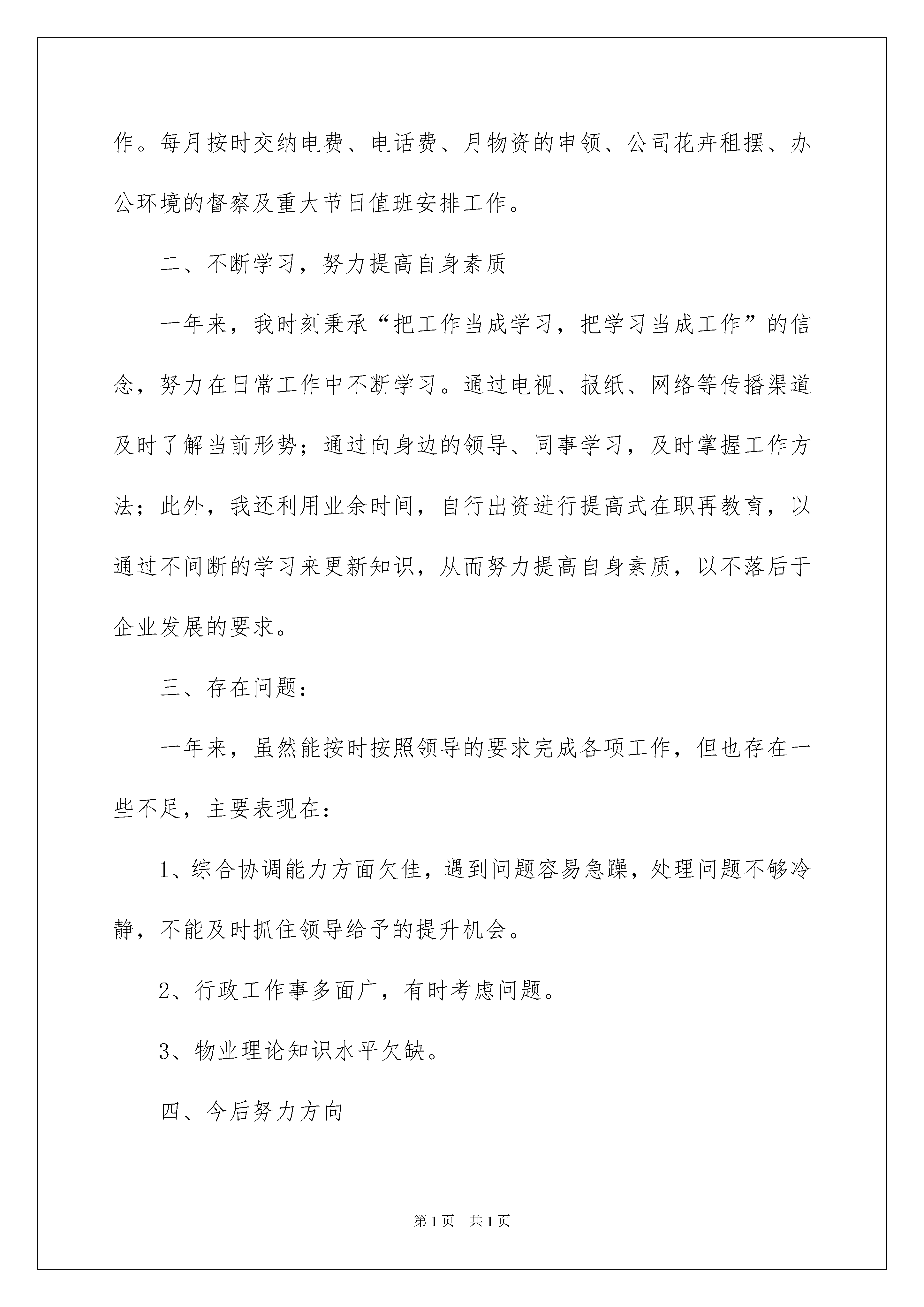 作。每月按时交纳电费、电话费、月物资的申领、公司花卉租摆、办公环境的督察及重大节日值班安排工作。

二、不断学习，努力提高自身素质

一年来，我时刻秉承“把工作当成学习，把学习当成工作”的信念，努力在日常工作中不断学习。通过电视、报纸、网络等传播渠道及时了解当前形势；通过向身边的领导、同事学习，及时掌握工作方法；此外，我还利用业余时间，自行出资进行提高式在职再教育，以通过不间断的学习来更新知识，从而努力提高自身素质，以不落后于企业发展的要求。

三、存在问题：

一年来，虽然能按时按照领导的要求完成各项工作，但也存在一些不足，主要表现在：

1、综合协调能力方面欠佳，遇到问题容易急躁，处理问题不够冷静，不能及时抓住领导给予的提升机会。

2、行政工作事多面广，有时考虑问题。

3、物业理论知识水平欠缺。

四、今后努力方向

第1页 共1页